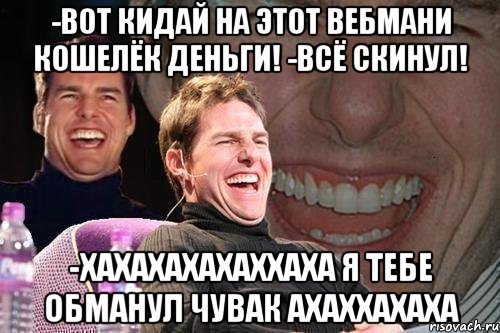 -ВОТ КИДАЙ НА ЭТОТ ВЕБМАНИ КОШЕЛЁК ДЕНЬГИ! -ВСЁ СКИНУЛ!

-ХАХАХАХАХАХХАХА Я ТЕБЕ ОБМАНУЛ ЧУВАК АХАХХАХАХА

risovach.ru